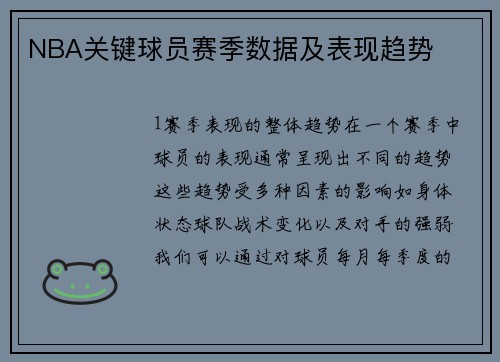 NBA关键球员赛季数据及表现趋势

1赛季表现的整体趋势在一个赛季中球员的表现通常呈现出不同的趋势这些趋势受多种因素的影响如身体状态球队战术变化以及对手的强弱我们可以通过对球员每月每季度的